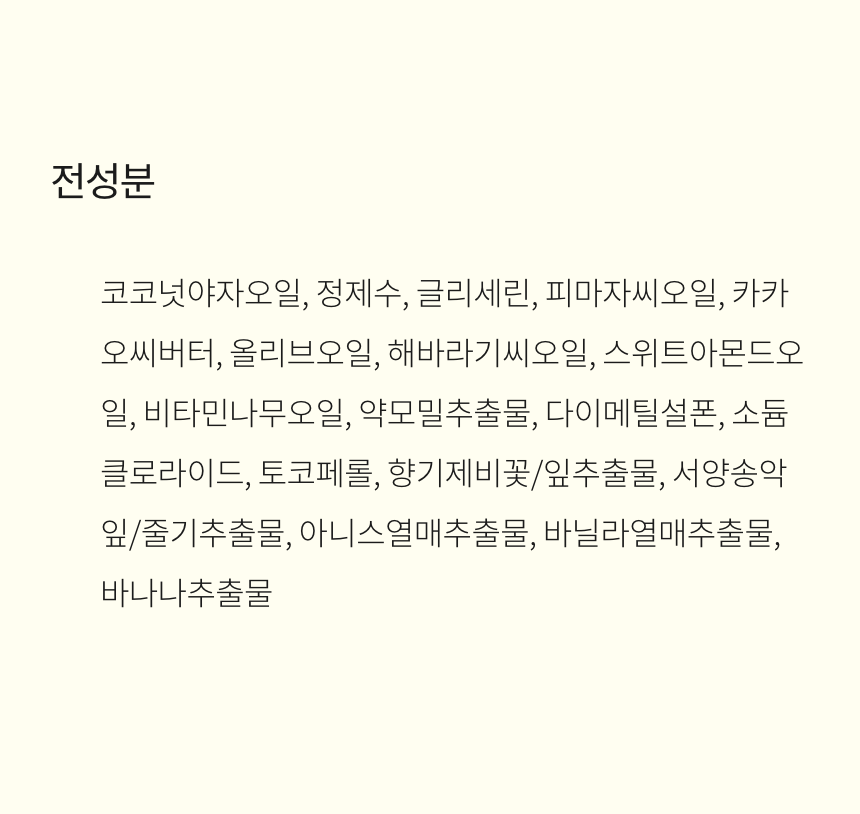 전성분

코코넛야자오일, 정제수, 글리세린, 피마자씨오일, 카카오씨버터, 올리브오일, 해바라기씨오일, 스위트아몬드오일, 비타민나무오일, 약모밀추출물, 다이메틸설폰, 소듐클로라이드, 토코페롤, 향기제비꽃/잎추출물, 서양송악잎/줄기추출물, 아니스열매추출물, 바닐라열매추출물, 바나나추출물